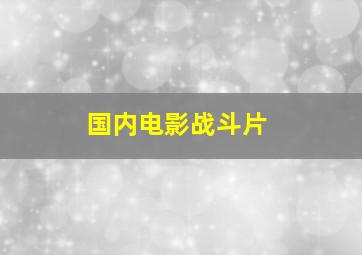 国内电影战斗片